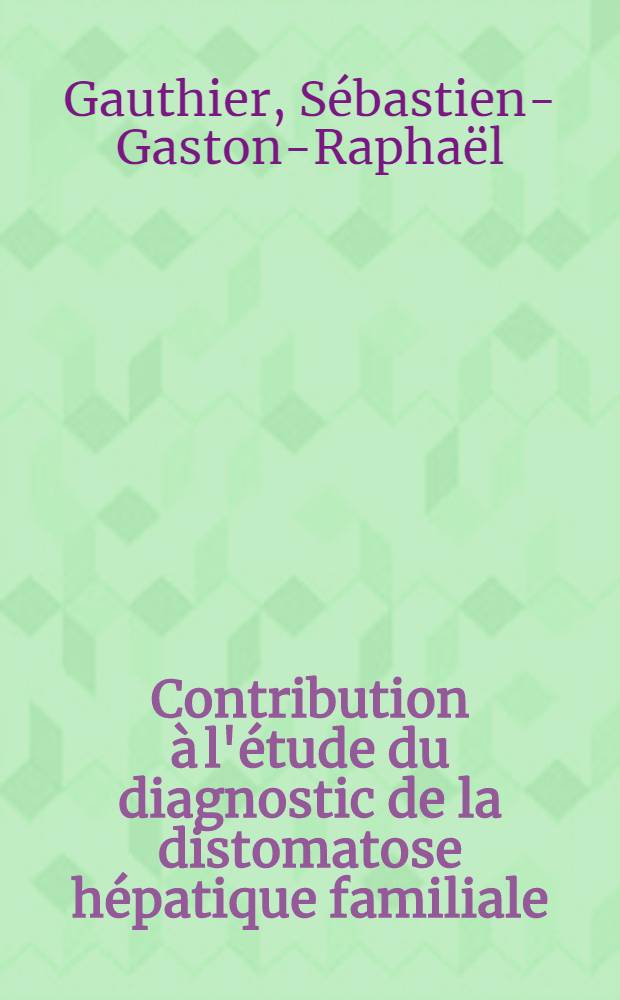 Gauthier, Sébastien-Gaston-Raphaël

Contribution à l'étude du diagnostic de la distomatose hépatique familiale